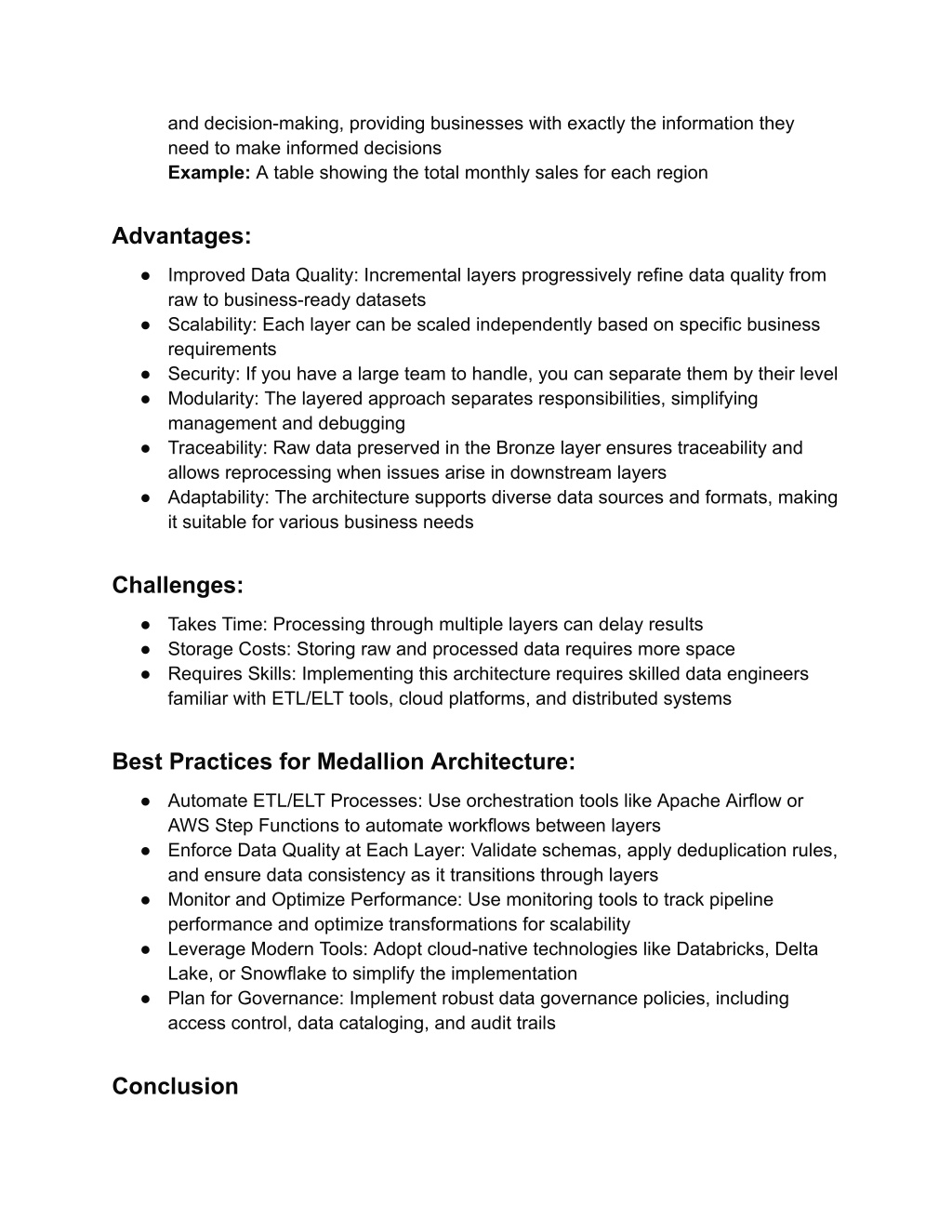 and decision-making, providing businesses with exactly the information they need to make informed decisions
Example: A table showing the total monthly sales for each region

Advantages:

• Improved Data Quality: Incremental layers progressively refine data quality from raw to business-ready datasets
• Scalability: Each layer can be scaled independently based on specific business requirements
• Security: If you have a large team to handle, you can separate them by their level
• Modularity: The layered approach separates responsibilities, simplifying management and debugging
• Traceability: Raw data preserved in the Bronze layer ensures traceability and allows reprocessing when issues arise in downstream layers
• Adaptability: The architecture supports diverse data sources and formats, making it suitable for various business needs

Challenges:

• Takes Time: Processing through multiple layers can delay results
• Storage Costs: Storing raw and processed data requires more space
• Requires Skills: Implementing this architecture requires skilled data engineers familiar with ETL/ELT tools, cloud platforms, and distributed systems

Best Practices for Medallion Architecture:

• Automate ETL/ELT Processes: Use orchestration tools like Apache Airflow or AWS Step Functions to automate workflows between layers
• Enforce Data Quality at Each Layer: Validate schemas, apply deduplication rules, and ensure data consistency as it transitions through layers
• Monitor and Optimize Performance: Use monitoring tools to track pipeline performance and optimize transformations for scalability
• Leverage Modern Tools: Adopt cloud-native technologies like Databricks, Delta Lake, or Snowflake to simplify the implementation
• Plan for Governance: Implement robust data governance policies, including access control, data cataloging, and audit trails

Conclusion